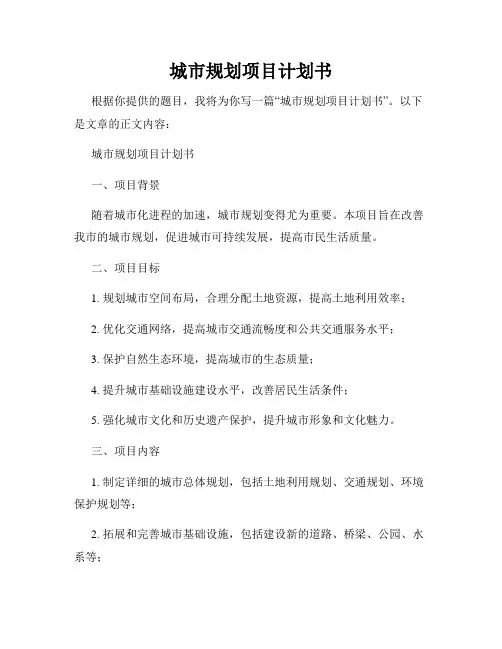 城市规划项目计划书

根据你提供的题目，我将为你写一篇“城市规划项目计划书”。以下是文章的正文内容：

城市规划项目计划书

一、项目背景

随着城市化进程的加速，城市规划变得尤为重要。本项目旨在改善我市的城市规划，促进城市可持续发展，提高市民生活质量。

二、项目目标

1. 规划城市空间布局，合理分配土地资源，提高土地利用效率；

2. 优化交通网络，提高城市交通流畅度和公共交通服务水平；

3. 保护自然生态环境，提高城市的生态质量；

4. 提升城市基础设施建设水平，改善居民生活条件；

5. 强化城市文化和历史遗产保护，提升城市形象和文化魅力。

三、项目内容

1. 制定详细的城市总体规划，包括土地利用规划、交通规划、环境保护规划等；

2. 拓展和完善城市基础设施，包括建设新的道路、桥梁、公园、水系等；